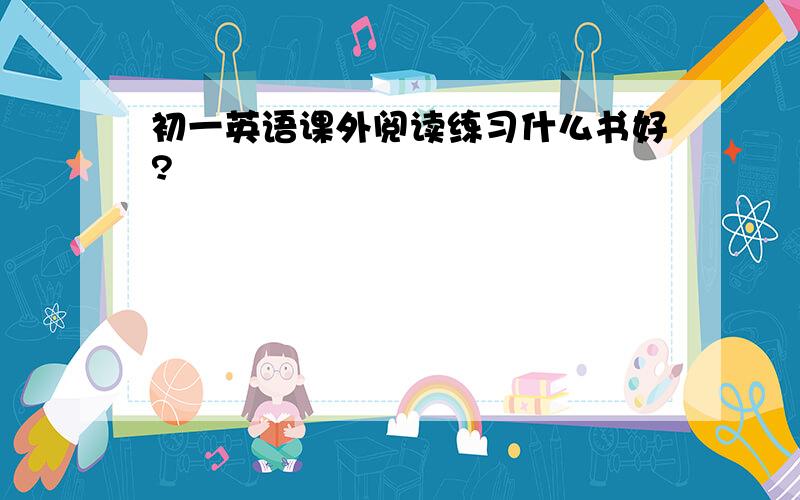 初一英语课外阅读练习什么书好?